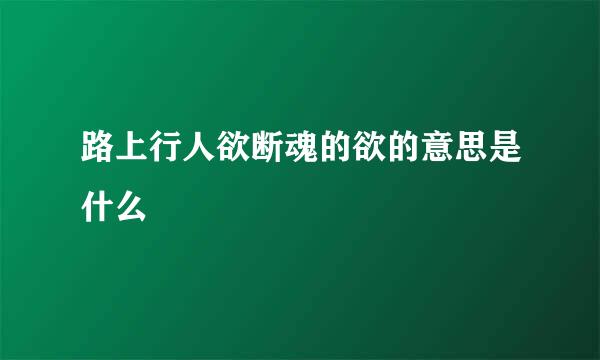 路上行人欲断魂的欲的意思是什么